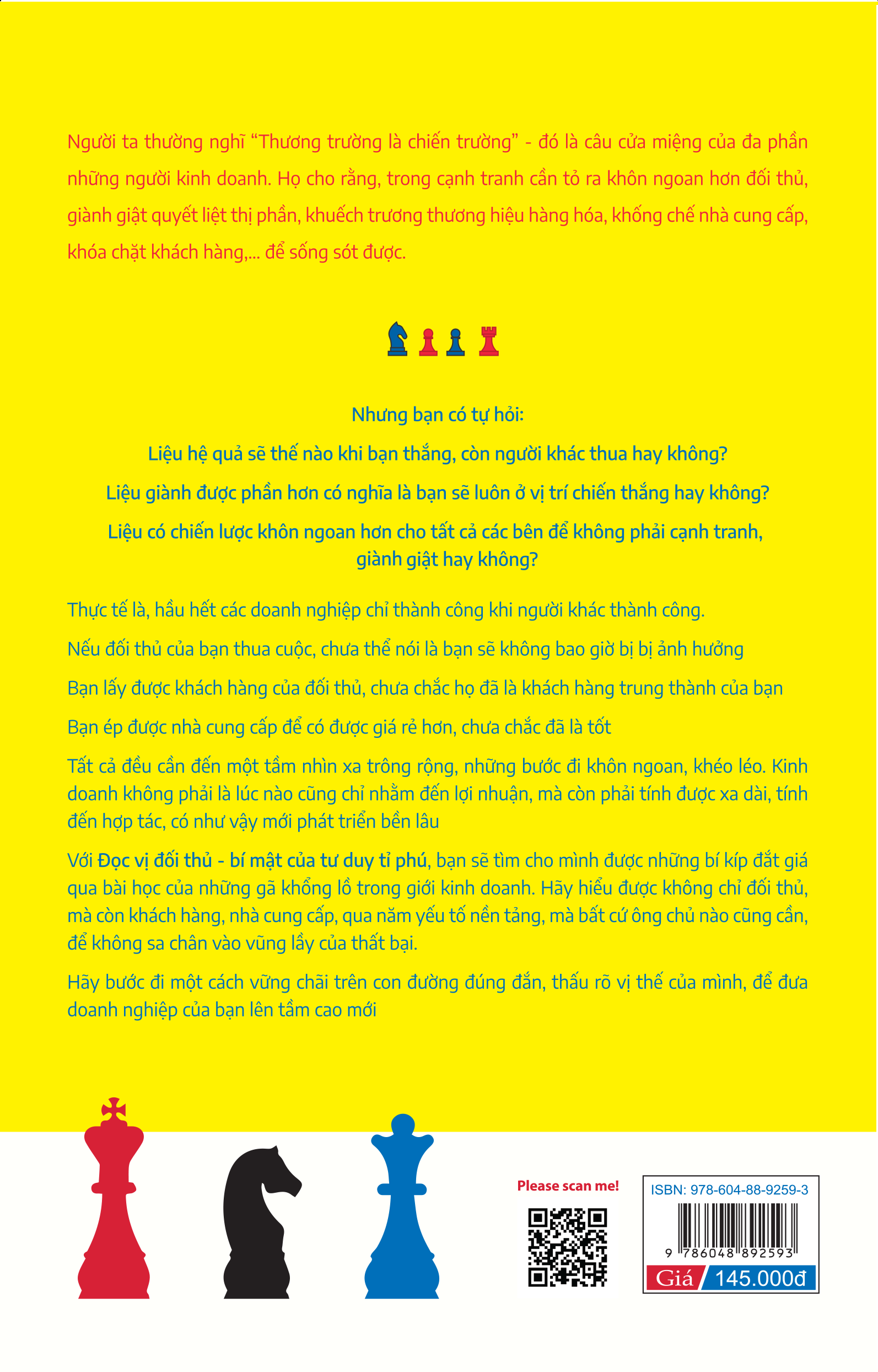 Người ta thường nghĩ “Thương trường là chiến trường” - đó là câu cửa miệng của đa phần những người kinh doanh. Họ cho rằng, trong cạnh tranh cần tỏ ra khôn ngoan hơn đối thủ, giành giật quyết liệt thị phần, khuếch trương thương hiệu hàng hóa, khống chế nhà cung cấp, khóa chặt khách hàng,... để sống sót được.

Nhưng bạn có tự hỏi:

Liệu hệ quả sẽ thế nào khi bạn thắng, còn người khác thua hay không?

Liệu giành được phần hơn có nghĩa là bạn sẽ luôn ở vị trí chiến thắng hay không?

Liệu có chiến lược khôn ngoan hơn cho tất cả các bên để không phải cạnh tranh, giành giật hay không?

Thực tế là, hầu hết các doanh nghiệp chỉ thành công khi người khác thành công.

Nếu đối thủ của bạn thua cuộc, chưa thể nói là bạn sẽ không bao giờ bị bị ảnh hưởng

Bạn lấy được khách hàng của đối thủ, chưa chắc họ đã là khách hàng trung thành của bạn

Bạn ép được nhà cung cấp để có được giá rẻ hơn, chưa chắc đã là tốt

Tất cả đều cần đến một tầm nhìn xa trông rộng, những bước đi khôn ngoan, khéo léo. Kinh doanh không phải là lúc nào cũng chỉ nhằm đến lợi nhuận, mà còn phải tính được xa dài, tính đến hợp tác, có như vậy mới phát triển bền lâu

Với Đọc vị đối thủ - bí mật của tư duy tỉ phú, bạn sẽ tìm cho mình được những bí kíp đắt giá qua bài học của những gã khổng lồ trong giới kinh doanh. Hãy hiểu được không chỉ đối thủ, mà còn khách hàng, nhà cung cấp, qua năm yếu tố nền tảng, mà bất cứ ông chủ nào cũng cần, để không sa chân vào vũng lầy của thất bại.

Hãy bước đi một cách vững chãi trên con đường đúng đắn, thấu rõ vị thế của mình, để đưa doanh nghiệp của bạn lên tầm cao mới

Please scan me!

ISBN: 978-604-88-9259-3

9 786048 892593

Giá 145.000đ